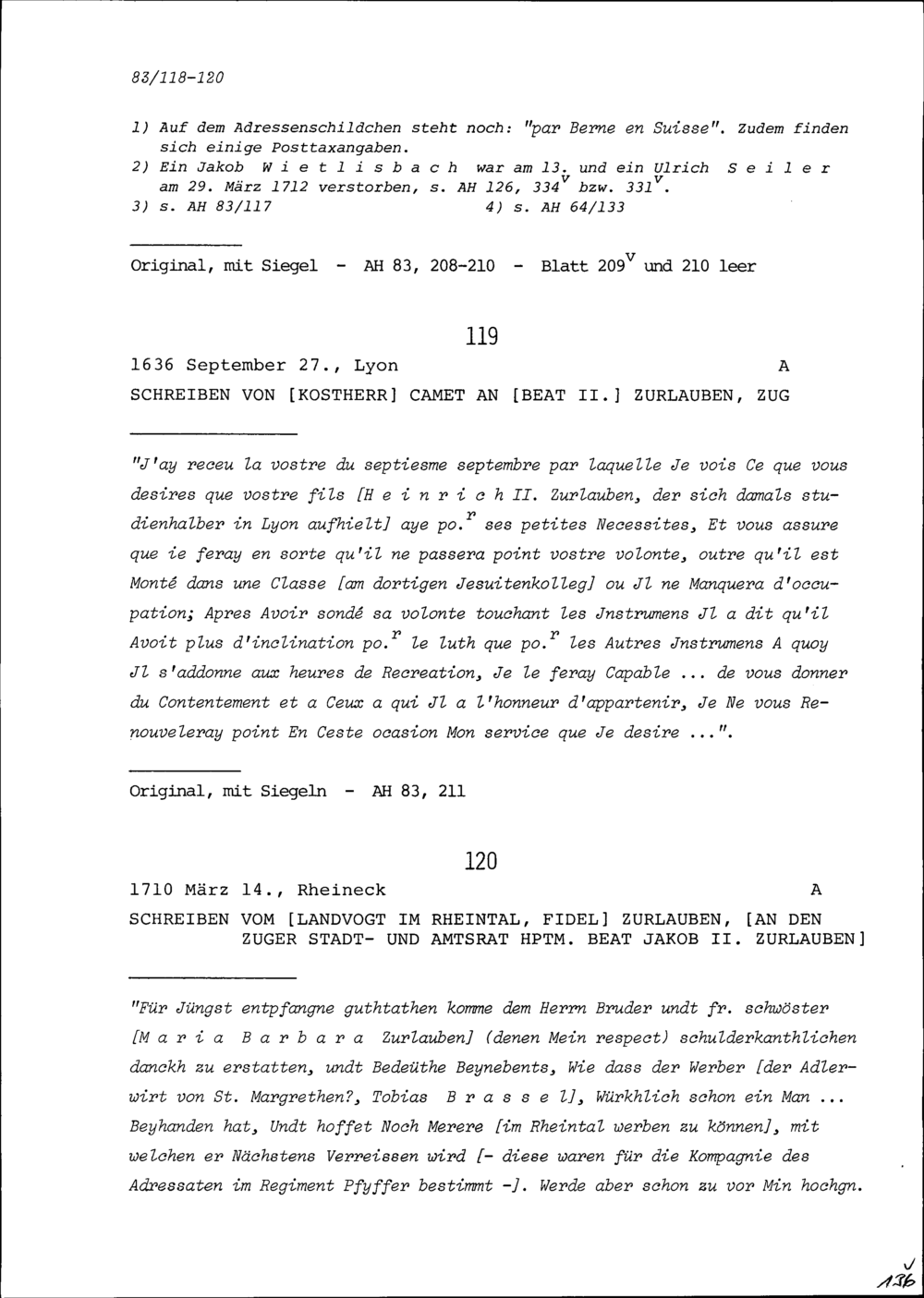 83/118-120

1) Auf dem Adressenschildchen steht noch: "par Berne en Suisse". Zudem finden sich einige Posttaxangaben.
2) Ein Jakob W i e t l i s b a c h war am 13. und ein Ulrich S e i l e r am 29. März 1712 verstorben, s. AH 126, $334^v$ bzw. $331^v$.
3) s. AH 83/117 4) s. AH 64/133

Original, mit Siegel - AH 83, 208-210 - Blatt $209^v$ und 210 leer

119

1636 September 27., Lyon A

SCHREIBEN VON [KOSTHERR] CAMET AN [BEAT II.] ZURLAUBEN, ZUG

"J'ay receu la vostre du septiesme septembre par laquelle Je vois Ce que vous desires que vostre fils [H e i n r i c h II. Zurlauben, der sich damals studienhalber in Lyon aufhielt] aye $po.^r$ ses petites Necessites, Et vous assure que ie feray en sorte qu'il ne passera point vostre volonte, outre qu'il est Monté dans une Classe [am dortigen Jesuitenkolleg] ou Jl ne Manquera d'occupation; Apres Avoir sondé sa volonte touchant les Jnstrumens Jl a dit qu'il Avoit plus d'inclination $po.^r$ le luth que $po.^r$ les Autres Jnstrumens A quoy Jl s'addonne aux heures de Recreation, Je le feray Capable ... de vous donner du Contentement et a Ceux a qui Jl a l'honneur d'appartenir, Je Ne vous Renouveleray point En Ceste ocasion Mon service que Je desire ...".

Original, mit Siegeln - AH 83, 211

120

1710 März 14., Rheineck A

SCHREIBEN VOM [LANDVOGT IM RHEINTAL, FIDEL] ZURLAUBEN, [AN DEN ZUGER STADT- UND AMTSRAT HPTM. BEAT JAKOB II. ZURLAUBEN]

"Für Jüngst entpfangne guthtathen komme dem Herrn Bruder undt fr. schwöster [M a r i a B a r b a r a Zurlauben] (denen Mein respect) schulderkanthlichen danckh zu erstatten, undt Bedeüthe Beynebents, Wie dass der Werber [der Adlerwirt von St. Margrethen?, Tobias B r a s s e l], Würkhlich schon ein Man ... Beyhanden hat, Undt hoffet Noch Merere [im Rheintal werben zu können], mit welchen er Nächstens Verreissen wird [- diese waren für die Kompagnie des Adressaten im Regiment Pfyffer bestimmt -]. Werde aber schon zu vor Min hochgn.

136